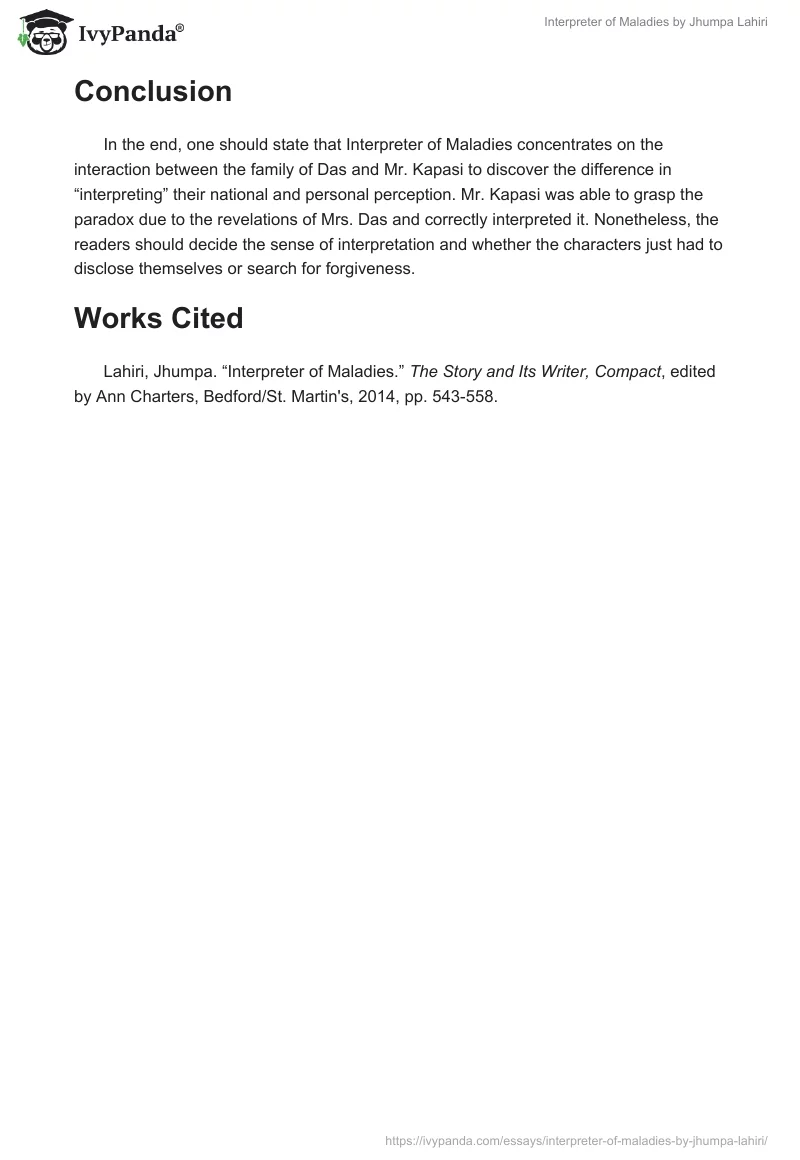 IvyPanda®

Interpreter of Maladies by Jhumpa Lahiri

Conclusion

In the end, one should state that Interpreter of Maladies concentrates on the interaction between the family of Das and Mr. Kapasi to discover the difference in “interpreting” their national and personal perception. Mr. Kapasi was able to grasp the paradox due to the revelations of Mrs. Das and correctly interpreted it. Nonetheless, the readers should decide the sense of interpretation and whether the characters just had to disclose themselves or search for forgiveness.

Works Cited

Lahiri, Jhumpa. “Interpreter of Maladies.” The Story and Its Writer, Compact, edited by Ann Charters, Bedford/St. Martin's, 2014, pp. 543-558.

https://ivypanda.com/essays/interpreter-of-maladies-by-jhumpa-lahiri/